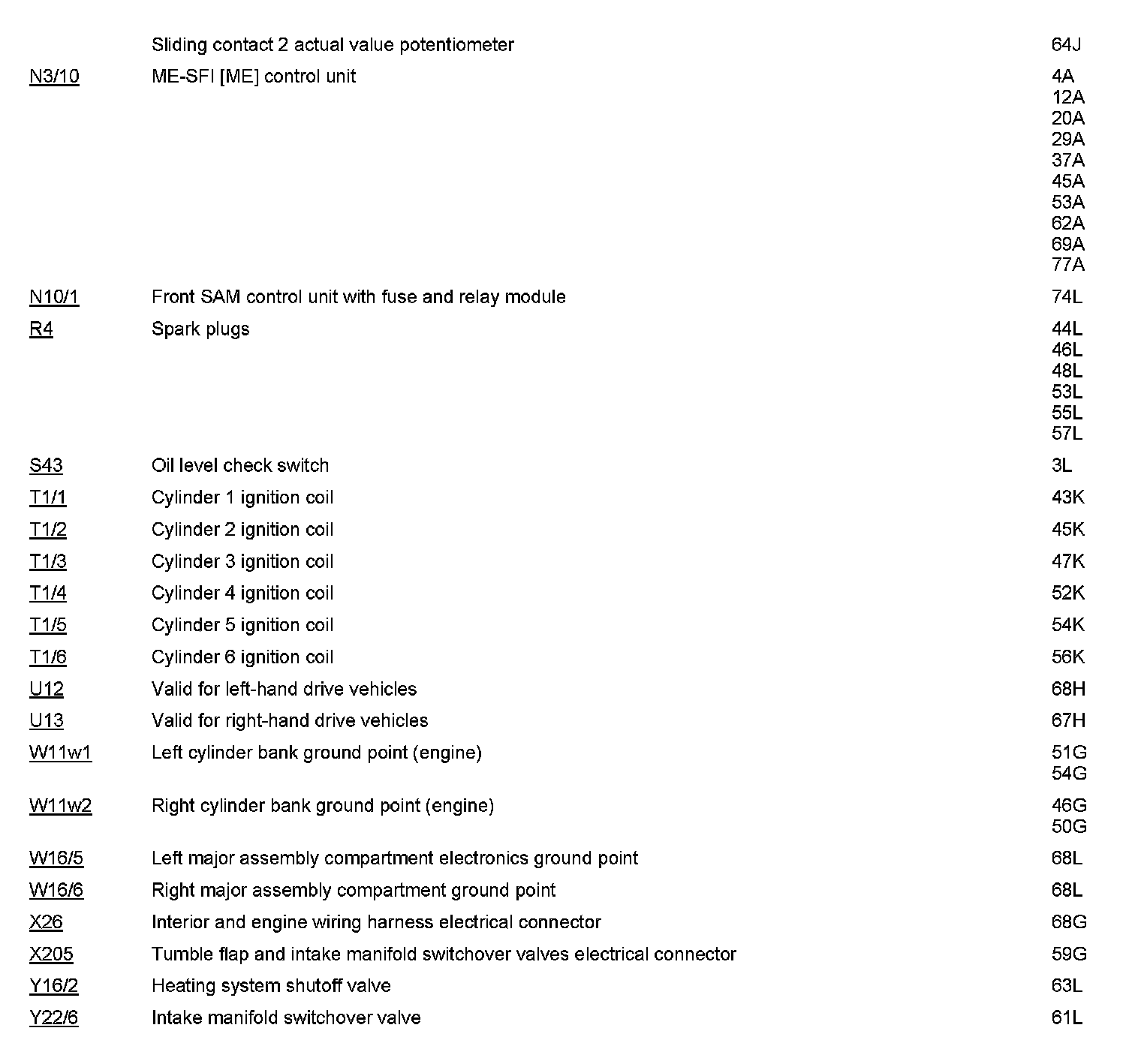 | | | |
|---|---|---|
| | Sliding contact 2 actual value potentiometer | 64J |
| N3/10 | ME-SFI [ME] control unit | 4A 12A 20A 29A 37A 45A 53A 62A 69A 77A |
| N10/1 | Front SAM control unit with fuse and relay module | 74L |
| R4 | Spark plugs | 44L 46L 48L 53L 55L 57L |
| S43 | Oil level check switch | 3L |
| T1/1 | Cylinder 1 ignition coil | 43K |
| T1/2 | Cylinder 2 ignition coil | 45K |
| T1/3 | Cylinder 3 ignition coil | 47K |
| T1/4 | Cylinder 4 ignition coil | 52K |
| T1/5 | Cylinder 5 ignition coil | 54K |
| T1/6 | Cylinder 6 ignition coil | 56K |
| U12 | Valid for left-hand drive vehicles | 68H |
| U13 | Valid for right-hand drive vehicles | 67H |
| W11w1 | Left cylinder bank ground point (engine) | 51G 54G |
| W11w2 | Right cylinder bank ground point (engine) | 46G 50G |
| W16/5 | Left major assembly compartment electronics ground point | 68L |
| W16/6 | Right major assembly compartment ground point | 68L |
| X26 | Interior and engine wiring harness electrical connector | 68G |
| X205 | Tumble flap and intake manifold switchover valves electrical connector | 59G |
| Y16/2 | Heating system shutoff valve | 63L |
| Y22/6 | Intake manifold switchover valve | 61L |